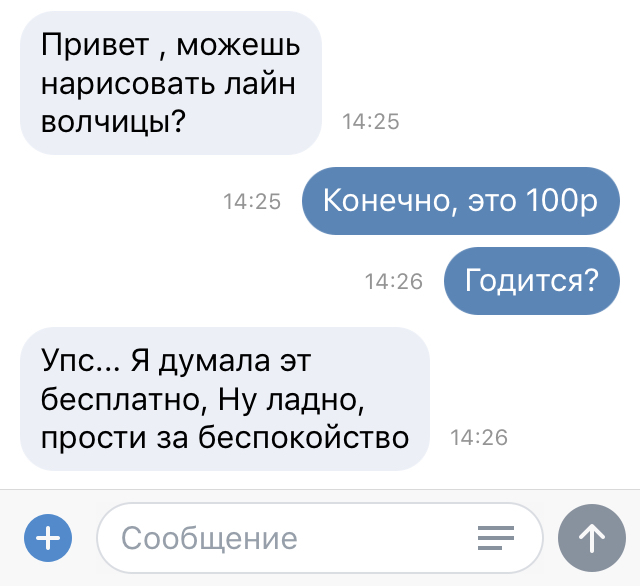 Привет , можешь нарисовать лайн волчицы?

14:25

14:25

Конечно, это 100р

14:26

Годится?

Упс... Я думала эт бесплатно, Ну ладно, прости за беспокойство

14:26

Сообщение